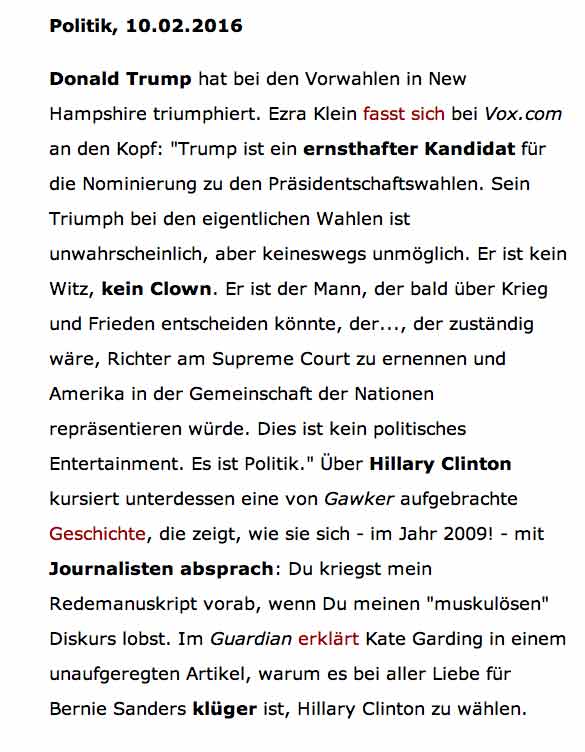 Politik, 10.02.2016

Donald Trump hat bei den Vorwahlen in New Hampshire triumphiert. Ezra Klein fasst sich bei Vox.com an den Kopf: "Trump ist ein ernsthafter Kandidat für die Nominierung zu den Präsidentschaftswahlen. Sein Triumph bei den eigentlichen Wahlen ist unwahrscheinlich, aber keineswegs unmöglich. Er ist kein Witz, kein Clown. Er ist der Mann, der bald über Krieg und Frieden entscheiden könnte, der..., der zuständig wäre, Richter am Supreme Court zu ernennen und Amerika in der Gemeinschaft der Nationen repräsentieren würde. Dies ist kein politisches Entertainment. Es ist Politik." Über Hillary Clinton kursiert unterdessen eine von Gawker aufgebrachte Geschichte, die zeigt, wie sie sich - im Jahr 2009! - mit Journalisten absprach: Du kriegst mein Redemanuskript vorab, wenn Du meinen "muskulösen" Diskurs lobst. Im Guardian erklärt Kate Garding in einem unaufgeregten Artikel, warum es bei aller Liebe für Bernie Sanders klüger ist, Hillary Clinton zu wählen.